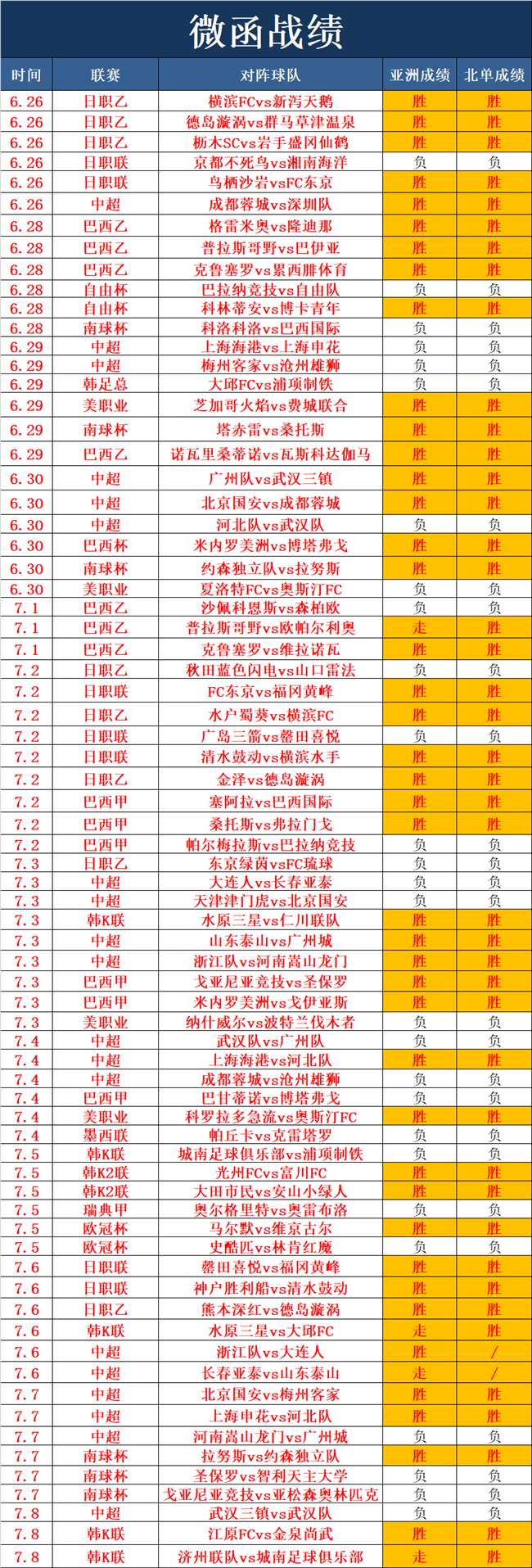 微函战绩

| 时间 | 联赛 | 对阵球队 | 亚洲成绩 | 北单成绩 |
|---|---|---|---|---|
| 6.26 | 日职乙 | 横滨FCvs新泻天鹅 | 胜 | 胜 |
| 6.26 | 日职乙 | 德岛漩涡vs群马草津温泉 | 胜 | 胜 |
| 6.26 | 日职乙 | 枥木SCvs岩手盛冈仙鹤 | 胜 | 胜 |
| 6.26 | 日职联 | 京都不死鸟vs湘南海洋 | 负 | 负 |
| 6.26 | 日职联 | 鸟栖沙岩vsFC东京 | 胜 | 胜 |
| 6.26 | 中超 | 成都蓉城vs深圳队 | 胜 | 胜 |
| 6.28 | 巴西乙 | 格雷米奥vs隆迪那 | 胜 | 胜 |
| 6.28 | 巴西乙 | 普拉斯哥野vs巴伊亚 | 胜 | 胜 |
| 6.28 | 巴西乙 | 克鲁塞罗vs累西腓体育 | 胜 | 胜 |
| 6.28 | 自由杯 | 巴拉纳竞技vs自由队 | 负 | 负 |
| 6.28 | 自由杯 | 科林蒂安vs博卡青年 | 胜 | 胜 |
| 6.28 | 南球杯 | 科洛科洛vs巴西国际 | 负 | 负 |
| 6.29 | 中超 | 上海海港vs上海申花 | 负 | 负 |
| 6.29 | 中超 | 梅州客家vs沧州雄狮 | 负 | 负 |
| 6.29 | 韩足总 | 大邱FCvs浦项制铁 | 负 | 负 |
| 6.29 | 美职业 | 芝加哥火焰vs费城联合 | 胜 | 胜 |
| 6.29 | 南球杯 | 塔赤雷vs桑托斯 | 胜 | 胜 |
| 6.29 | 巴西乙 | 诺瓦里桑蒂诺vs瓦斯科达伽马 | 胜 | 胜 |
| 6.30 | 中超 | 广州队vs武汉三镇 | 胜 | 胜 |
| 6.30 | 中超 | 北京国安vs成都蓉城 | 胜 | 胜 |
| 6.30 | 中超 | 河北队vs武汉队 | 负 | 负 |
| 6.30 | 巴西杯 | 米内罗美洲vs博塔弗戈 | 胜 | 胜 |
| 6.30 | 南球杯 | 约森独立队vs拉努斯 | 胜 | 胜 |
| 6.30 | 美职业 | 夏洛特FCvs奥斯汀FC | 负 | 负 |
| 7.1 | 巴西乙 | 沙佩科恩斯vs森柏欧 | 负 | 负 |
| 7.1 | 巴西乙 | 普拉斯哥野vs欧帕尔利奥 | 走 | 胜 |
| 7.1 | 巴西乙 | 克鲁塞罗vs维拉诺瓦 | 胜 | 胜 |
| 7.2 | 日职乙 | 秋田蓝色闪电vs山口雷法 | 负 | 负 |
| 7.2 | 日职联 | FC东京vs福冈黄峰 | 胜 | 胜 |
| 7.2 | 日职乙 | 水户蜀葵vs横滨FC | 胜 | 胜 |
| 7.2 | 日职联 | 广岛三箭vs磐田喜悦 | 负 | 负 |
| 7.2 | 日职联 | 清水鼓动vs横滨水手 | 胜 | 胜 |
| 7.2 | 日职乙 | 金泽vs德岛漩涡 | 胜 | 胜 |
| 7.2 | 巴西甲 | 塞阿拉vs巴西国际 | 胜 | 胜 |
| 7.2 | 巴西甲 | 桑托斯vs弗拉门戈 | 胜 | 胜 |
| 7.2 | 巴西甲 | 帕尔梅拉斯vs巴拉纳竞技 | 负 | 负 |
| 7.3 | 日职乙 | 东京绿茵vsFC琉球 | 负 | 负 |
| 7.3 | 中超 | 大连人vs长春亚泰 | 负 | 负 |
| 7.3 | 中超 | 天津津门虎vs北京国安 | 负 | 负 |
| 7.3 | 韩K联 | 水原三星vs仁川联队 | 胜 | 胜 |
| 7.3 | 中超 | 山东泰山vs广州城 | 胜 | 胜 |
| 7.3 | 中超 | 浙江队vs河南嵩山龙门 | 胜 | 胜 |
| 7.3 | 巴西甲 | 戈亚尼亚竞技vs圣保罗 | 胜 | 胜 |
| 7.3 | 巴西甲 | 米内罗美洲vs戈伊亚斯 | 胜 | 胜 |
| 7.3 | 美职业 | 纳什威尔vs波特兰伐木者 | 负 | 负 |
| 7.4 | 中超 | 武汉队vs广州队 | 负 | 负 |
| 7.4 | 中超 | 上海海港vs河北队 | 胜 | 胜 |
| 7.4 | 中超 | 成都蓉城vs沧州雄狮 | 负 | 负 |
| 7.4 | 巴西甲 | 巴甘蒂诺vs博塔弗戈 | 负 | 负 |
| 7.4 | 美职业 | 科罗拉多急流vs奥斯汀FC | 胜 | 胜 |
| 7.4 | 墨西联 | 帕丘卡vs克雷塔罗 | 负 | 负 |
| 7.5 | 韩K联 | 城南足球俱乐部vs浦项制铁 | 负 | 负 |
| 7.5 | 韩K2联 | 光州FCvs富川FC | 胜 | 胜 |
| 7.5 | 韩K2联 | 大田市民vs安山小绿人 | 胜 | 胜 |
| 7.5 | 瑞典甲 | 奥尔格里特vs奥雷布洛 | 负 | 负 |
| 7.5 | 欧冠杯 | 马尔默vs维京古尔 | 胜 | 胜 |
| 7.5 | 欧冠杯 | 史酷匹vs林肯红魔 | 负 | 负 |
| 7.6 | 日职联 | 磐田喜悦vs福冈黄峰 | 胜 | 胜 |
| 7.6 | 日职联 | 神户胜利船vs清水鼓动 | 胜 | 胜 |
| 7.6 | 日职乙 | 熊本深红vs德岛漩涡 | 胜 | 胜 |
| 7.6 | 韩K联 | 水原三星vs大邱FC | 走 | 胜 |
| 7.6 | 中超 | 浙江队vs大连人 | 胜 | / |
| 7.6 | 中超 | 长春亚泰vs山东泰山 | 走 | / |
| 7.7 | 中超 | 北京国安vs梅州客家 | 胜 | 胜 |
| 7.7 | 中超 | 上海申花vs河北队 | 胜 | 胜 |
| 7.7 | 中超 | 河南嵩山龙门vs广州城 | 负 | 负 |
| 7.7 | 南球杯 | 拉努斯vs约森独立队 | 胜 | 胜 |
| 7.7 | 南球杯 | 圣保罗vs智利天主大学 | 负 | 负 |
| 7.7 | 南球杯 | 戈亚尼亚竞技vs亚松森奥林匹克 | 负 | 负 |
| 7.8 | 中超 | 武汉三镇vs武汉队 | 负 | 负 |
| 7.8 | 韩K联 | 江原FCvs金泉尚武 | 胜 | 胜 |
| 7.8 | 韩K联 | 济州联队vs城南足球俱乐部 | 走 | 胜 |